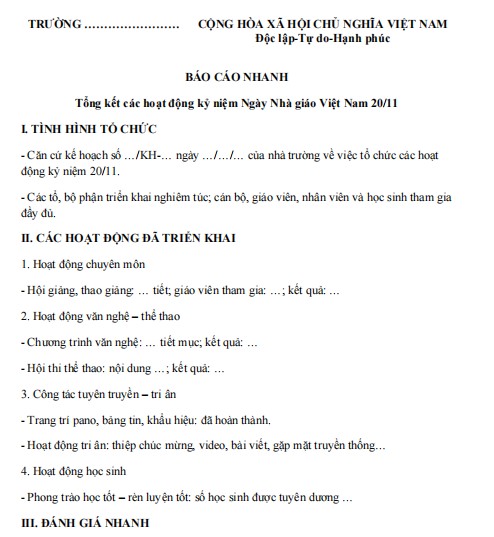 TRƯỜNG ……………………    CỘNG HÒA XÃ HỘI CHỦ NGHĨA VIỆT NAM
Độc lập-Tự do-Hạnh phúc

BÁO CÁO NHANH

Tổng kết các hoạt động kỷ niệm Ngày Nhà giáo Việt Nam 20/11

I. TÌNH HÌNH TỔ CHỨC

- Căn cứ kế hoạch số …/KH-… ngày …/…/… của nhà trường về việc tổ chức các hoạt động kỷ niệm 20/11.

- Các tổ, bộ phận triển khai nghiêm túc; cán bộ, giáo viên, nhân viên và học sinh tham gia đầy đủ.

II. CÁC HOẠT ĐỘNG ĐÃ TRIỂN KHAI

1. Hoạt động chuyên môn

- Hội giảng, thao giảng: … tiết; giáo viên tham gia: …; kết quả: …

2. Hoạt động văn nghệ – thể thao

- Chương trình văn nghệ: … tiết mục; kết quả: …

- Hội thi thể thao: nội dung …; kết quả: …

3. Công tác tuyên truyền – tri ân

- Trang trí pano, bảng tin, khẩu hiệu: đã hoàn thành.

- Hoạt động tri ân: thiệp chúc mừng, video, bài viết, gặp mặt truyền thống…

4. Hoạt động học sinh

- Phong trào học tốt – rèn luyện tốt: số học sinh được tuyên dương …

III. ĐÁNH GIÁ NHANH